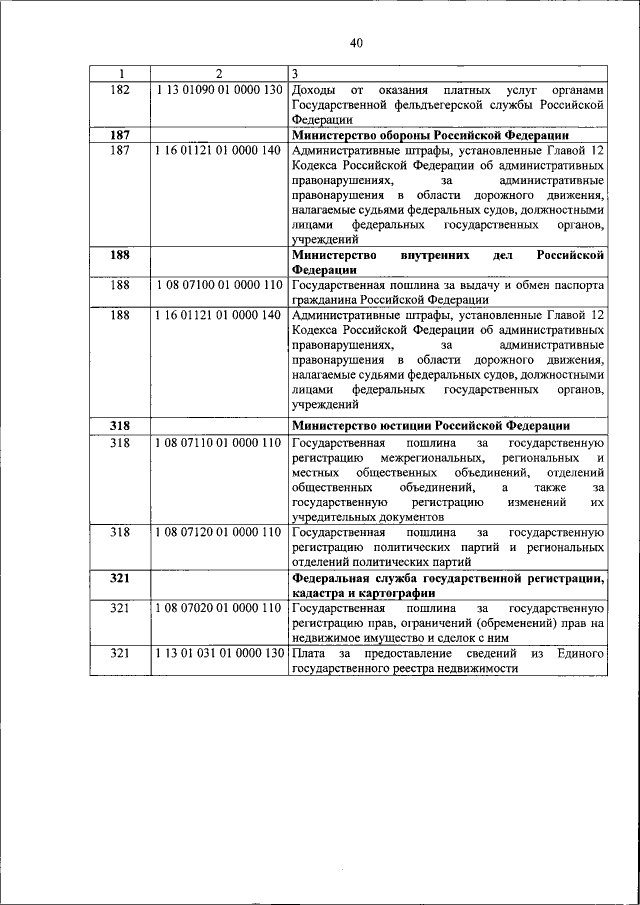 40

| 1 | 2 | 3 |
|---|---|---|
| 182 | 1 13 01090 01 0000 130 | Доходы от оказания платных услуг органами Государственной фельдъегерской службы Российской Федерации |
| **187** | | **Министерство обороны Российской Федерации** |
| 187 | 1 16 01121 01 0000 140 | Административные штрафы, установленные Главой 12 Кодекса Российской Федерации об административных правонарушениях, за административные правонарушения в области дорожного движения, налагаемые судьями федеральных судов, должностными лицами федеральных государственных органов, учреждений |
| **188** | | **Министерство внутренних дел Российской Федерации** |
| 188 | 1 08 07100 01 0000 110 | Государственная пошлина за выдачу и обмен паспорта гражданина Российской Федерации |
| 188 | 1 16 01121 01 0000 140 | Административные штрафы, установленные Главой 12 Кодекса Российской Федерации об административных правонарушениях, за административные правонарушения в области дорожного движения, налагаемые судьями федеральных судов, должностными лицами федеральных государственных органов, учреждений |
| **318** | | **Министерство юстиции Российской Федерации** |
| 318 | 1 08 07110 01 0000 110 | Государственная пошлина за государственную регистрацию межрегиональных, региональных и местных общественных объединений, отделений общественных объединений, а также за государственную регистрацию изменений их учредительных документов |
| 318 | 1 08 07120 01 0000 110 | Государственная пошлина за государственную регистрацию политических партий и региональных отделений политических партий |
| **321** | | **Федеральная служба государственной регистрации, кадастра и картографии** |
| 321 | 1 08 07020 01 0000 110 | Государственная пошлина за государственную регистрацию прав, ограничений (обременений) прав на недвижимое имущество и сделок с ним |
| 321 | 1 13 01 031 01 0000 130 | Плата за предоставление сведений из Единого государственного реестра недвижимости |